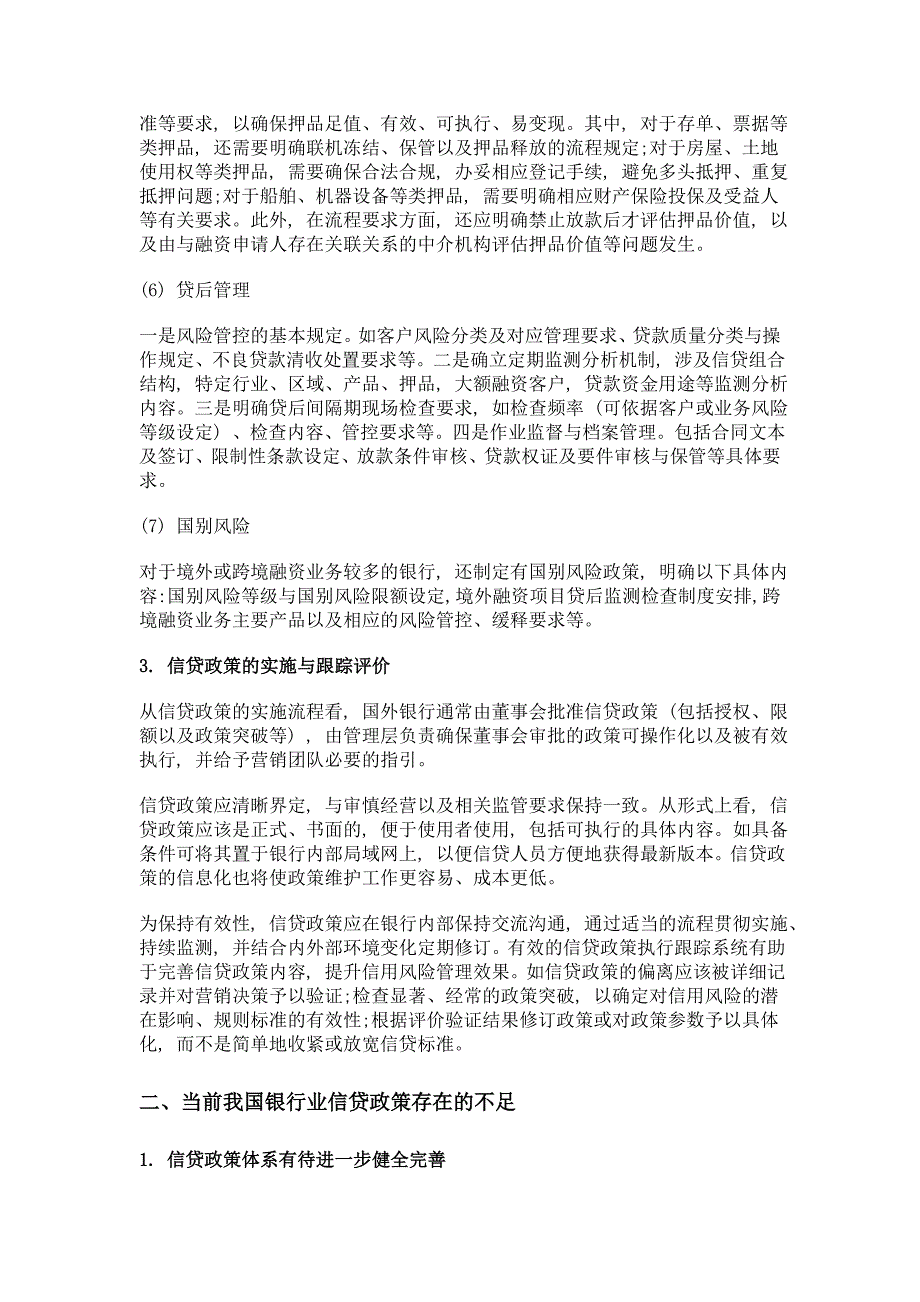 准等要求，以确保押品足值、有效、可执行、易变现。其中，对于存单、票据等类押品，还需要明确联机冻结、保管以及押品释放的流程规定;对于房屋、土地使用权等类押品，需要确保合法合规，办妥相应登记手续，避免多头抵押、重复抵押问题;对于船舶、机器设备等类押品，需要明确相应财产保险投保及受益人等有关要求。此外，在流程要求方面，还应明确禁止放款后才评估押品价值，以及由与融资申请人存在关联关系的中介机构评估押品价值等问题发生。

(6) 贷后管理

一是风险管控的基本规定。如客户风险分类及对应管理要求、贷款质量分类与操作规定、不良贷款清收处置要求等。二是确立定期监测分析机制，涉及信贷组合结构，特定行业、区域、产品、押品，大额融资客户，贷款资金用途等监测分析内容。三是明确贷后间隔期现场检查要求，如检查频率（可依据客户或业务风险等级设定）、检查内容、管控要求等。四是作业监督与档案管理。包括合同文本及签订、限制性条款设定、放款条件审核、贷款权证及要件审核与保管等具体要求。

(7) 国别风险

对于境外或跨境融资业务较多的银行，还制定有国别风险政策，明确以下具体内容:国别风险等级与国别风险限额设定，境外融资项目贷后监测检查制度安排，跨境融资业务主要产品以及相应的风险管控、缓释要求等。

3. 信贷政策的实施与跟踪评价

从信贷政策的实施流程看，国外银行通常由董事会批准信贷政策（包括授权、限额以及政策突破等），由管理层负责确保董事会审批的政策可操作化以及被有效执行，并给予营销团队必要的指引。

信贷政策应清晰界定，与审慎经营以及相关监管要求保持一致。从形式上看，信贷政策应该是正式、书面的，便于使用者使用，包括可执行的具体内容。如具备条件可将其置于银行内部局域网上，以便信贷人员方便地获得最新版本。信贷政策的信息化也将使政策维护工作更容易、成本更低。

为保持有效性，信贷政策应在银行内部保持交流沟通，通过适当的流程贯彻实施、持续监测，并结合内外部环境变化定期修订。有效的信贷政策执行跟踪系统有助于完善信贷政策内容，提升信用风险管理效果。如信贷政策的偏离应该被详细记录并对营销决策予以验证;检查显著、经常的政策突破，以确定对信用风险的潜在影响、规则标准的有效性;根据评价验证结果修订政策或对政策参数予以具体化，而不是简单地收紧或放宽信贷标准。

二、当前我国银行业信贷政策存在的不足

1. 信贷政策体系有待进一步健全完善